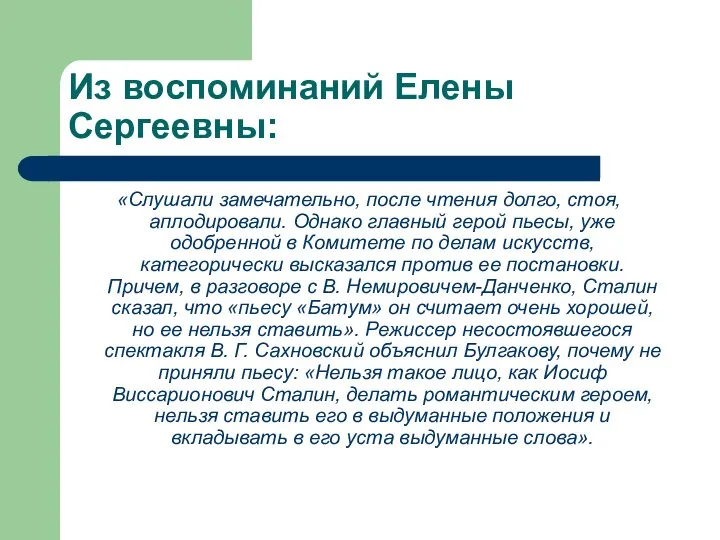 Из воспоминаний Елены Сергеевны:

«Слушали замечательно, после чтения долго, стоя, аплодировали. Однако главный герой пьесы, уже одобренной в Комитете по делам искусств, категорически высказался против ее постановки. Причем, в разговоре с В. Немировичем-Данченко, Сталин сказал, что «пьесу «Батум» он считает очень хорошей, но ее нельзя ставить». Режиссер несостоявшегося спектакля В. Г. Сахновский объяснил Булгакову, почему не приняли пьесу: «Нельзя такое лицо, как Иосиф Виссарионович Сталин, делать романтическим героем, нельзя ставить его в выдуманные положения и вкладывать в его уста выдуманные слова».